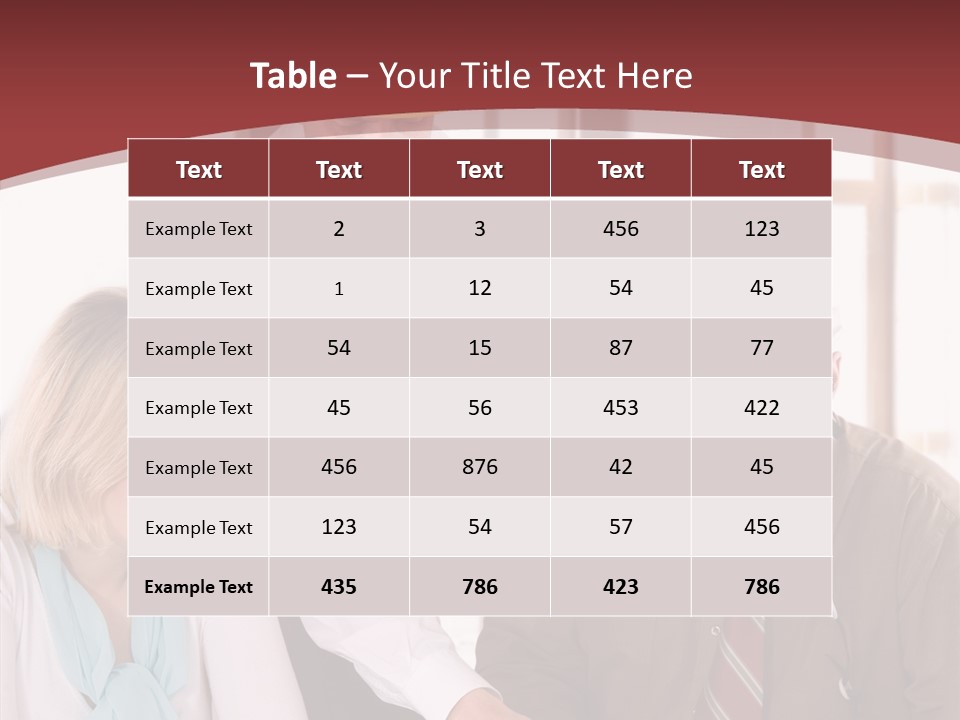 Table – Your Title Text Here

| Text | Text | Text | Text | Text |
|---|---|---|---|---|
| Example Text | 2 | 3 | 456 | 123 |
| Example Text | 1 | 12 | 54 | 45 |
| Example Text | 54 | 15 | 87 | 77 |
| Example Text | 45 | 56 | 453 | 422 |
| Example Text | 456 | 876 | 42 | 45 |
| Example Text | 123 | 54 | 57 | 456 |
| Example Text | 435 | 786 | 423 | 786 |